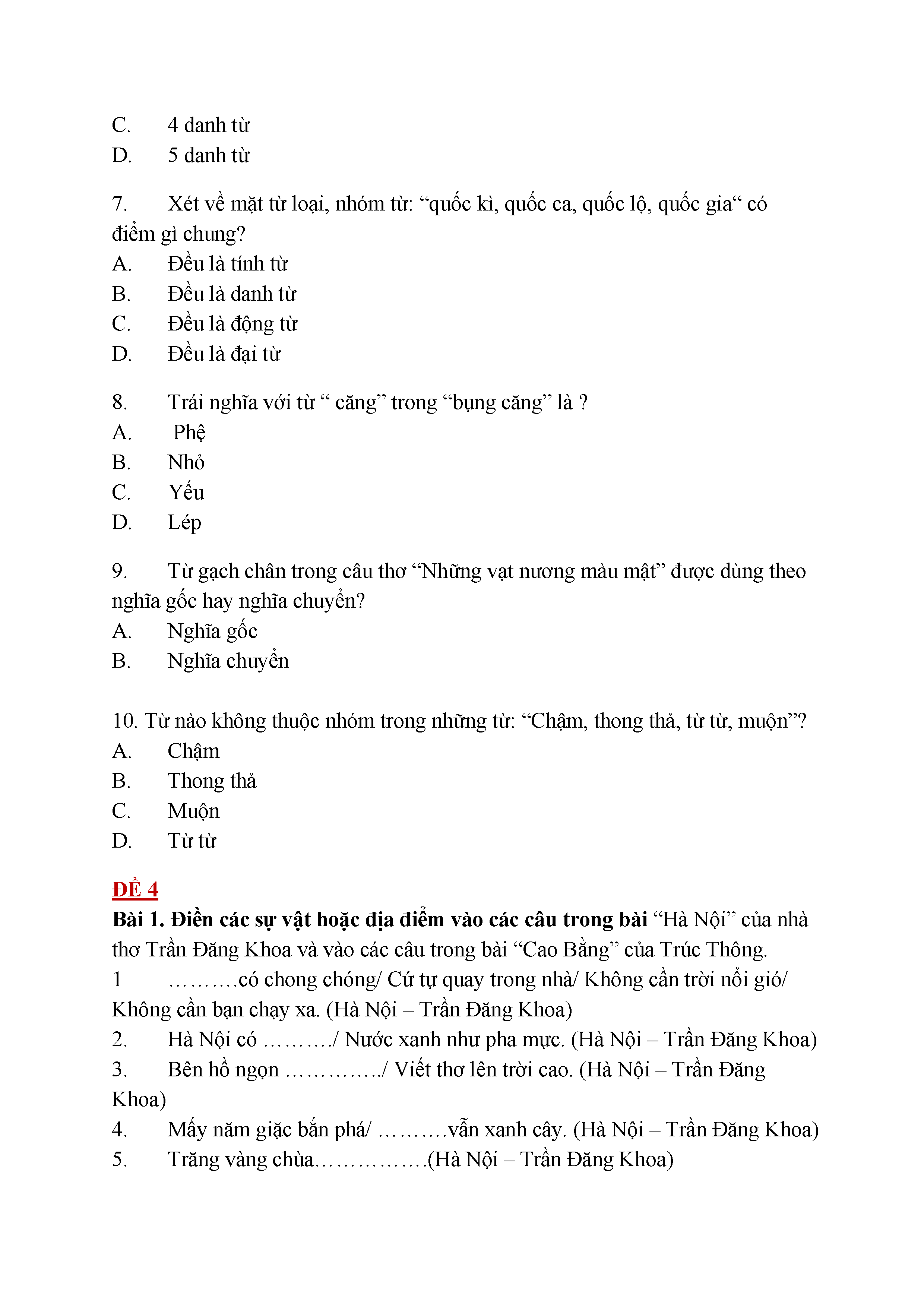 C. 4 danh từ
D. 5 danh từ

7. Xét về mặt từ loại, nhóm từ: “quốc kì, quốc ca, quốc lộ, quốc gia“ có điểm gì chung?
A. Đều là tính từ
B. Đều là danh từ
C. Đều là động từ
D. Đều là đại từ

8. Trái nghĩa với từ “ căng” trong “bụng căng” là ?
A. Phệ
B. Nhỏ
C. Yếu
D. Lép

9. Từ gạch chân trong câu thơ “Những vạt nương màu mật” được dùng theo nghĩa gốc hay nghĩa chuyển?
A. Nghĩa gốc
B. Nghĩa chuyển

10. Từ nào không thuộc nhóm trong những từ: “Chậm, thong thả, từ từ, muộn”?
A. Chậm
B. Thong thả
C. Muộn
D. Từ từ

ĐỀ 4
Bài 1. Điền các sự vật hoặc địa điểm vào các câu trong bài “Hà Nội” của nhà thơ Trần Đăng Khoa và vào các câu trong bài “Cao Bằng” của Trúc Thông.
1 ……….có chong chóng/ Cứ tự quay trong nhà/ Không cần trời nổi gió/ Không cần bạn chạy xa. (Hà Nội – Trần Đăng Khoa)
2. Hà Nội có ………./ Nước xanh như pha mực. (Hà Nội – Trần Đăng Khoa)
3. Bên hồ ngọn …………../ Viết thơ lên trời cao. (Hà Nội – Trần Đăng Khoa)
4. Mấy năm giặc bắn phá/ ……….vẫn xanh cây. (Hà Nội – Trần Đăng Khoa)
5. Trăng vàng chùa…………….(Hà Nội – Trần Đăng Khoa)